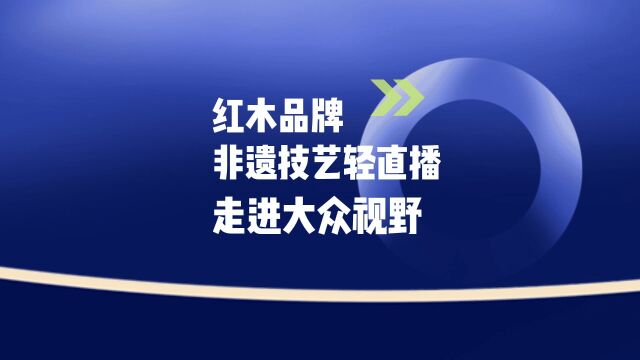 红木品牌
非遗技艺轻直播
走进大众视野